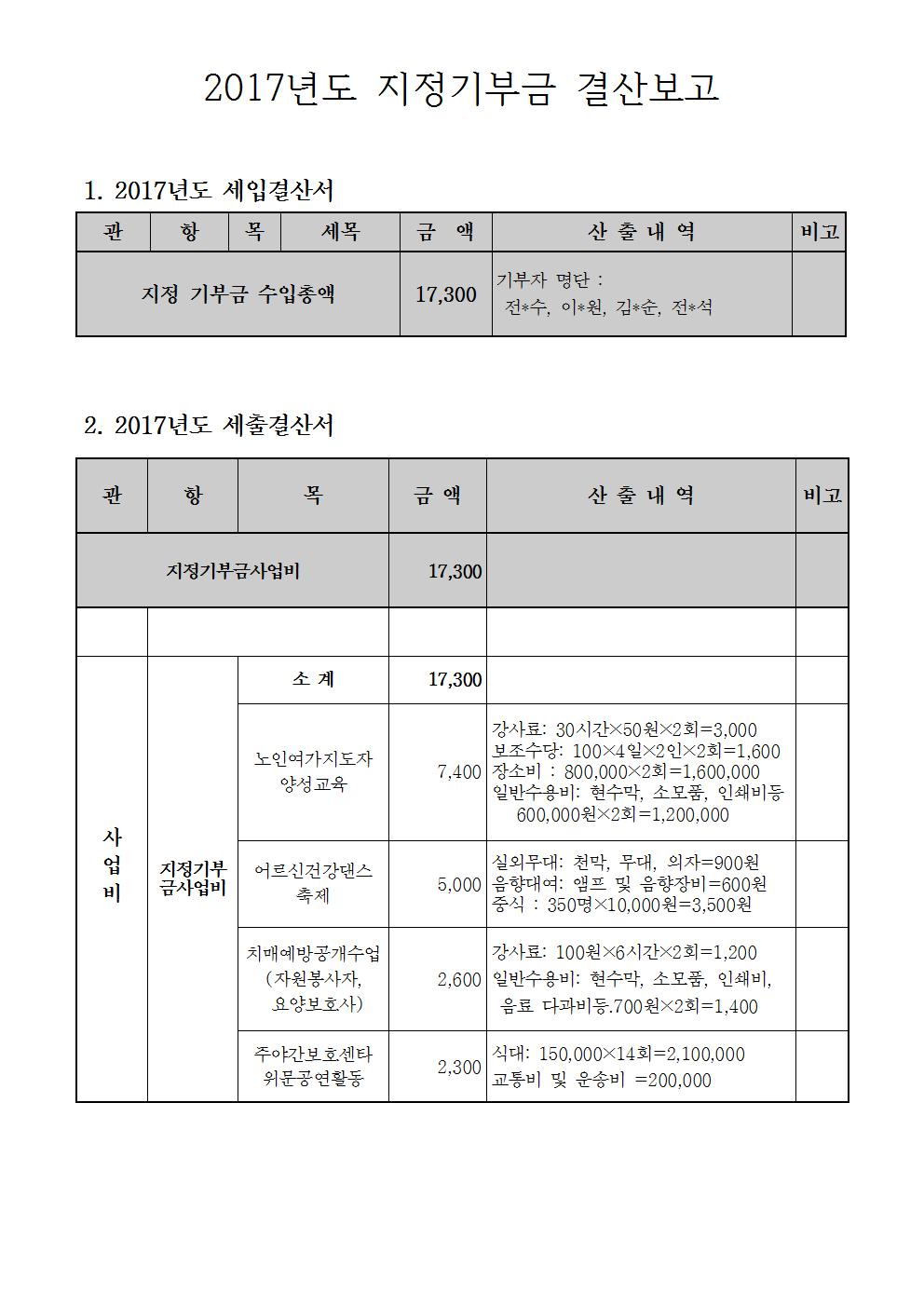 2017년도 지정기부금 결산보고

1. 2017년도 세입결산서

| 관 | 항 | 목 | 세목 | 금 액 | 산 출 내 역 | 비고 |
|---|---|---|---|---|---|---|
| 지정 기부금 수입총액 | | | | 17,300 | 기부자 명단 : 전*수, 이*원, 김*순, 전*석 | |

2. 2017년도 세출결산서

| 관 | 항 | 목 | 금 액 | 산 출 내 역 | 비고 |
|---|---|---|---|---|---|
| 지정기부금사업비 | | | 17,300 | | |
| | | | | | |
| 사업비 | 지정기부금사업비 | 소 계 | 17,300 | | |
| | | 노인여가지도자 양성교육 | 7,400 | 강사료: 30시간×50원×2회=3,000 보조수당: 100×4일×2인×2회=1,600 장소비 : 800,000×2회=1,600,000 일반수용비: 현수막, 소모품, 인쇄비등 600,000원×2회=1,200,000 | |
| | | 어르신건강댄스 축제 | 5,000 | 실외무대: 천막, 무대, 의자=900원 음향대여: 앰프 및 음향장비=600원 중식 : 350명×10,000원=3,500원 | |
| | | 치매예방공개수업 (자원봉사자, 요양보호사) | 2,600 | 강사료: 100원×6시간×2회=1,200 일반수용비: 현수막, 소모품, 인쇄비, 음료 다과비등.700원×2회=1,400 | |
| | | 주야간보호센타 위문공연활동 | 2,300 | 식대: 150,000×14회=2,100,000 교통비 및 운송비 =200,000 | |